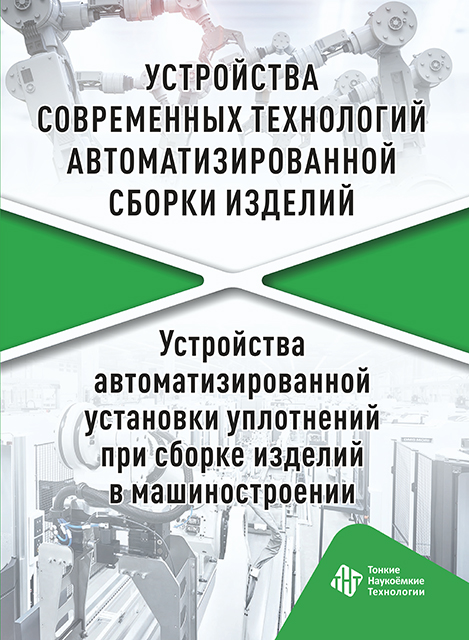 УСТРОЙСТВА СОВРЕМЕННЫХ ТЕХНОЛОГИЙ АВТОМАТИЗИРОВАННОЙ СБОРКИ ИЗДЕЛИЙ

Устройства автоматизированной установки уплотнений при сборке изделий в машиностроении

ТНТ
Тонкие Наукоёмкие Технологии